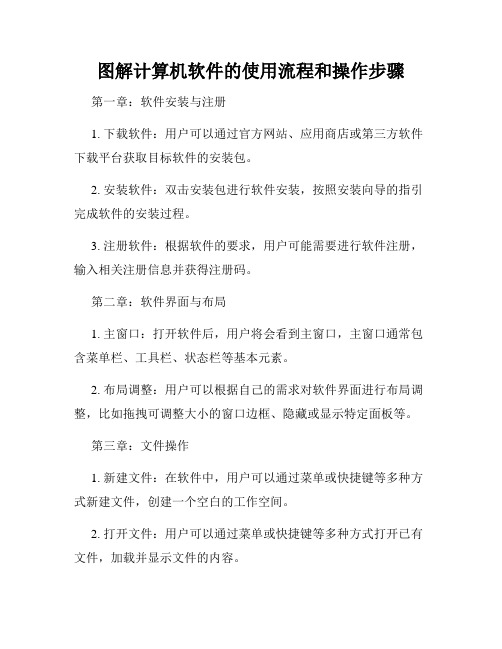 图解计算机软件的使用流程和操作步骤

第一章：软件安装与注册

1. 下载软件：用户可以通过官方网站、应用商店或第三方软件下载平台获取目标软件的安装包。

2. 安装软件：双击安装包进行软件安装，按照安装向导的指引完成软件的安装过程。

3. 注册软件：根据软件的要求，用户可能需要进行软件注册，输入相关注册信息并获得注册码。

第二章：软件界面与布局

1. 主窗口：打开软件后，用户将会看到主窗口，主窗口通常包含菜单栏、工具栏、状态栏等基本元素。

2. 布局调整：用户可以根据自己的需求对软件界面进行布局调整，比如拖拽可调整大小的窗口边框、隐藏或显示特定面板等。

第三章：文件操作

1. 新建文件：在软件中，用户可以通过菜单或快捷键等多种方式新建文件，创建一个空白的工作空间。

2. 打开文件：用户可以通过菜单或快捷键等多种方式打开已有文件，加载并显示文件的内容。